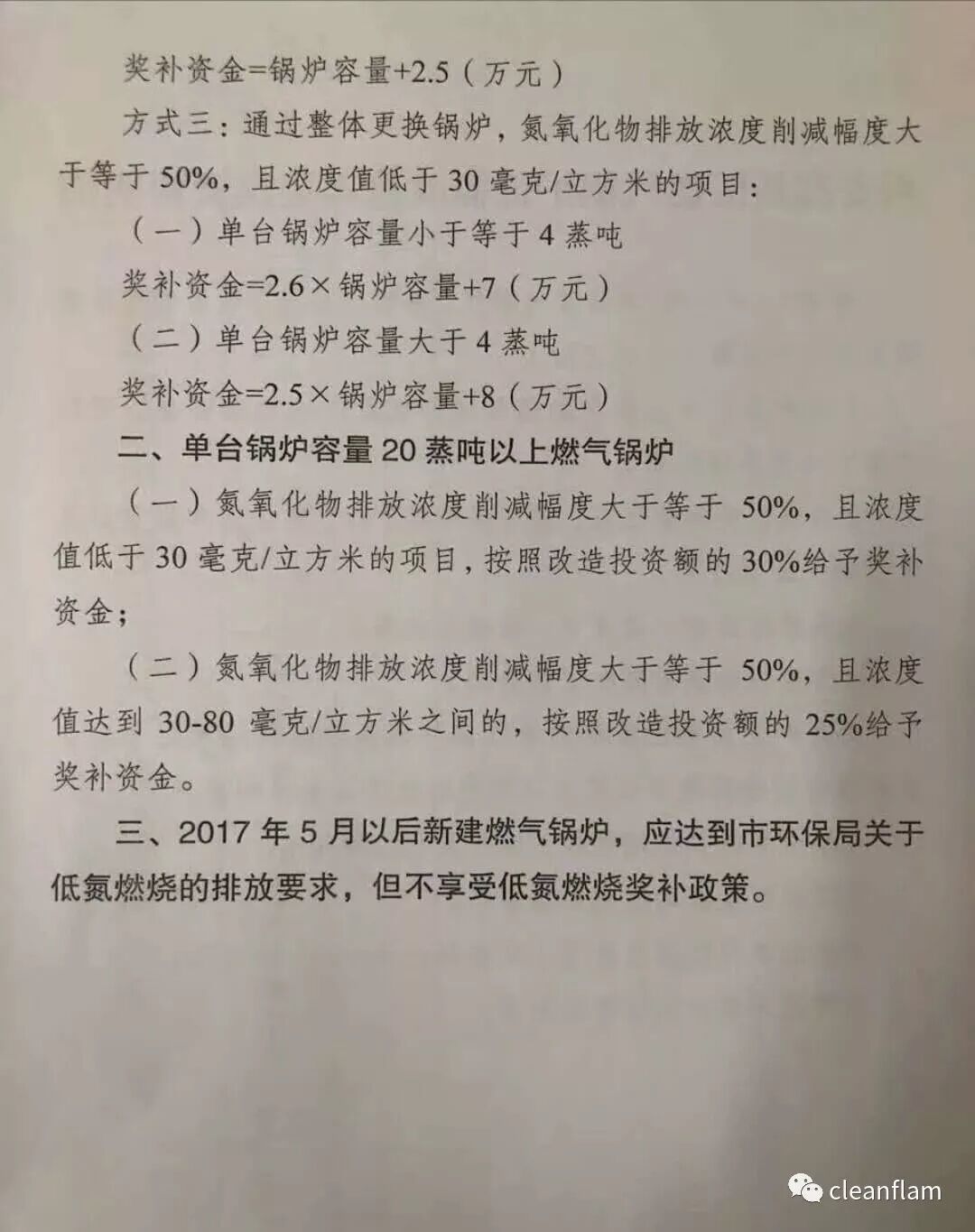 奖补资金=锅炉容量+2.5（万元）

方式三：通过整体更换锅炉，氮氧化物排放浓度削减幅度大于等于 50%，且浓度值低于 30 毫克/立方米的项目：

（一）单台锅炉容量小于等于 4 蒸吨

奖补资金=2.6×锅炉容量+7（万元）

（二）单台锅炉容量大于 4 蒸吨

奖补资金=2.5×锅炉容量+8（万元）

二、单台锅炉容量 20 蒸吨以上燃气锅炉

（一）氮氧化物排放浓度削减幅度大于等于 50%，且浓度值低于 30 毫克/立方米的项目，按照改造投资额的 30%给予奖补资金；

（二）氮氧化物排放浓度削减幅度大于等于 50%，且浓度值达到 30-80 毫克/立方米之间的，按照改造投资额的 25%给予奖补资金。

三、2017 年 5 月以后新建燃气锅炉，应达到市环保局关于低氮燃烧的排放要求，但不享受低氮燃烧奖补政策。

cleanflam